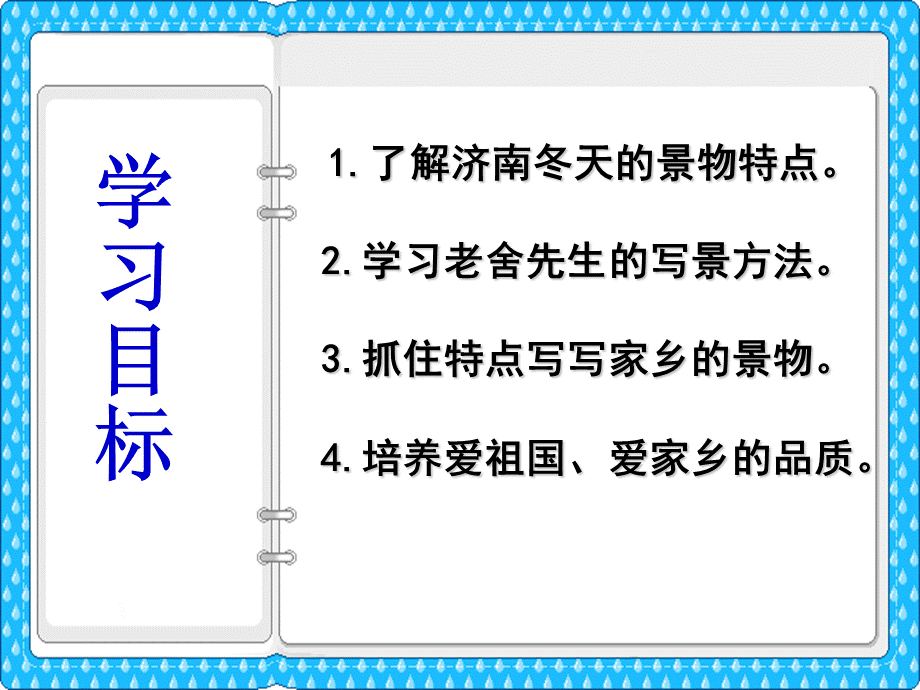 学习目标

1. 了解济南冬天的景物特点。

2. 学习老舍先生的写景方法。

3. 抓住特点写写家乡的景物。

4. 培养爱祖国、爱家乡的品质。